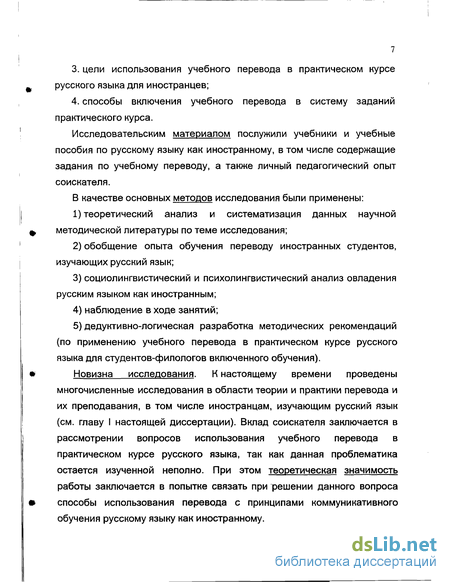 7

3. цели использования учебного перевода в практическом курсе русского языка для иностранцев;

4. способы включения учебного перевода в систему заданий практического курса.

Исследовательским материалом послужили учебники и учебные пособия по русскому языку как иностранному, в том числе содержащие задания по учебному переводу, а также личный педагогический опыт соискателя.

В качестве основных методов исследования были применены:

1) теоретический анализ и систематизация данных научной методической литературы по теме исследования;

2) обобщение опыта обучения переводу иностранных студентов, изучающих русский язык;

3) социолингвистический и психолингвистический анализ овладения русским языком как иностранным;

4) наблюдение в ходе занятий;

5) дедуктивно-логическая разработка методических рекомендаций (по применению учебного перевода в практическом курсе русского языка для студентов-филологов включенного обучения).

Новизна исследования. К настоящему времени проведены многочисленные исследования в области теории и практики перевода и их преподавания, в том числе иностранцам, изучающим русский язык (см. главу I настоящей диссертации). Вклад соискателя заключается в рассмотрении вопросов использования учебного перевода в практическом курсе русского языка, так как данная проблематика остается изученной неполно. При этом теоретическая значимость работы заключается в попытке связать при решении данного вопроса способы использования перевода с принципами коммуникативного обучения русскому языку как иностранному.

dsLib.net
библиотека диссертаций